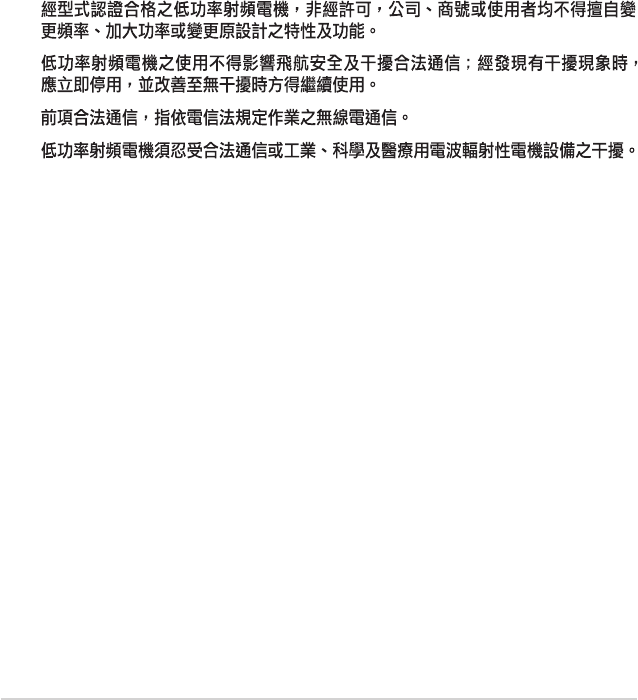 經型式認證合格之低功率射頻電機，非經許可，公司、商號或使用者均不得擅自變更頻率、加大功率或變更原設計之特性及功能。

低功率射頻電機之使用不得影響飛航安全及干擾合法通信；經發現有干擾現象時，應立即停用，並改善至無干擾時方得繼續使用。

前項合法通信，指依電信法規定作業之無線電通信。

低功率射頻電機須忍受合法通信或工業、科學及醫療用電波輻射性電機設備之干擾。